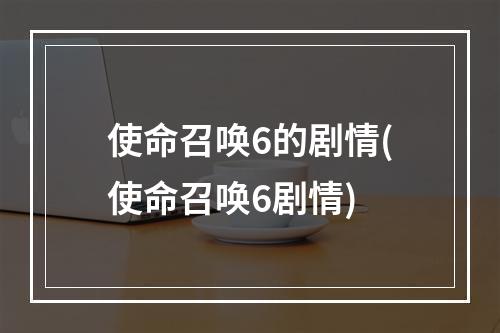 使命召唤6的剧情(使命召唤6剧情)